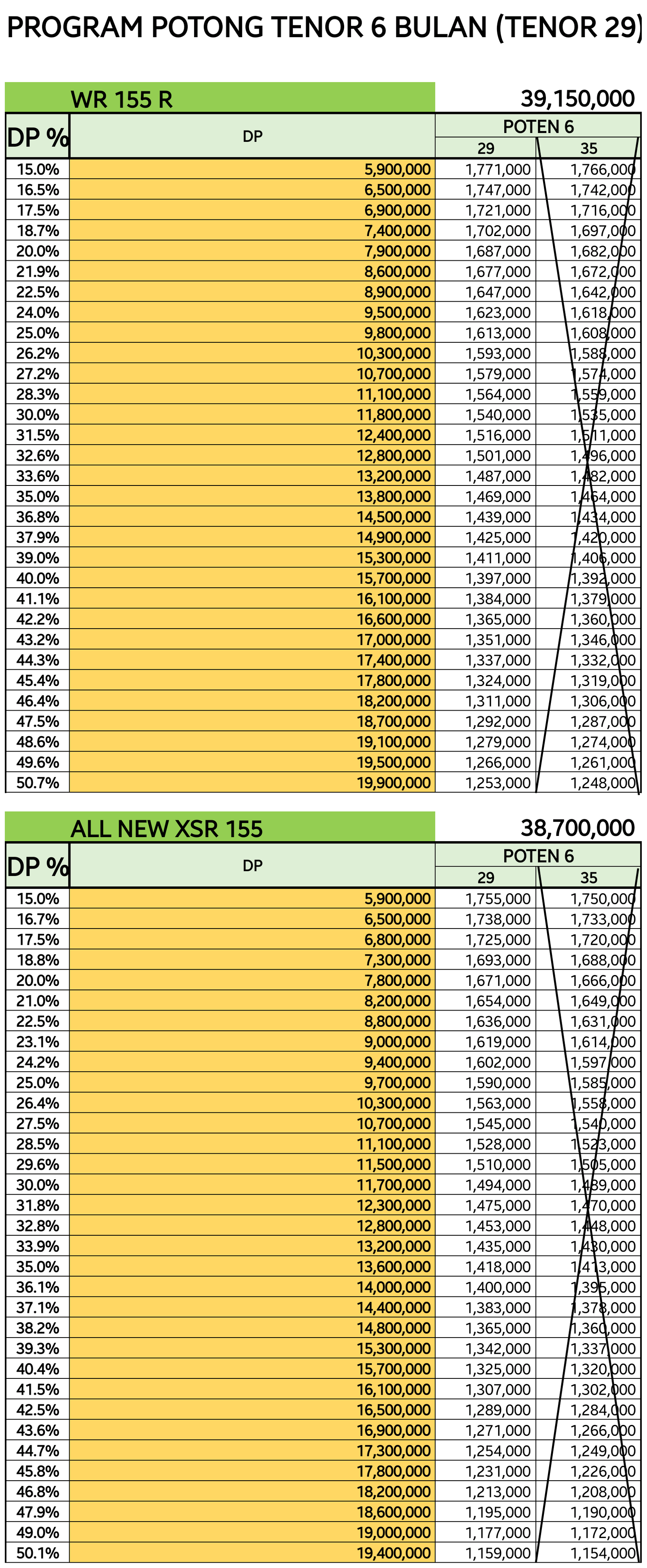 PROGRAM POTONG TENOR 6 BULAN (TENOR 29)

WR 155 R 39,150,000

| DP % | DP | POTEN 6 29 | POTEN 6 35 |
|---|---|---|---|
| 15.0% | 5,900,000 | 1,771,000 | 1,766,000 |
| 16.5% | 6,500,000 | 1,747,000 | 1,742,000 |
| 17.5% | 6,900,000 | 1,721,000 | 1,716,000 |
| 18.7% | 7,400,000 | 1,702,000 | 1,697,000 |
| 20.0% | 7,900,000 | 1,687,000 | 1,682,000 |
| 21.9% | 8,600,000 | 1,677,000 | 1,672,000 |
| 22.5% | 8,900,000 | 1,647,000 | 1,642,000 |
| 24.0% | 9,500,000 | 1,623,000 | 1,618,000 |
| 25.0% | 9,800,000 | 1,613,000 | 1,608,000 |
| 26.2% | 10,300,000 | 1,593,000 | 1,588,000 |
| 27.2% | 10,700,000 | 1,579,000 | 1,574,000 |
| 28.3% | 11,100,000 | 1,564,000 | 1,559,000 |
| 30.0% | 11,800,000 | 1,540,000 | 1,535,000 |
| 31.5% | 12,400,000 | 1,516,000 | 1,511,000 |
| 32.6% | 12,800,000 | 1,501,000 | 1,496,000 |
| 33.6% | 13,200,000 | 1,487,000 | 1,482,000 |
| 35.0% | 13,800,000 | 1,469,000 | 1,464,000 |
| 36.8% | 14,500,000 | 1,439,000 | 1,434,000 |
| 37.9% | 14,900,000 | 1,425,000 | 1,420,000 |
| 39.0% | 15,300,000 | 1,411,000 | 1,406,000 |
| 40.0% | 15,700,000 | 1,397,000 | 1,392,000 |
| 41.1% | 16,100,000 | 1,384,000 | 1,379,000 |
| 42.2% | 16,600,000 | 1,365,000 | 1,360,000 |
| 43.2% | 17,000,000 | 1,351,000 | 1,346,000 |
| 44.3% | 17,400,000 | 1,337,000 | 1,332,000 |
| 45.4% | 17,800,000 | 1,324,000 | 1,319,000 |
| 46.4% | 18,200,000 | 1,311,000 | 1,306,000 |
| 47.5% | 18,700,000 | 1,292,000 | 1,287,000 |
| 48.6% | 19,100,000 | 1,279,000 | 1,274,000 |
| 49.6% | 19,500,000 | 1,266,000 | 1,261,000 |
| 50.7% | 19,900,000 | 1,253,000 | 1,248,000 |

ALL NEW XSR 155 38,700,000

| DP % | DP | POTEN 6 29 | POTEN 6 35 |
|---|---|---|---|
| 15.0% | 5,900,000 | 1,755,000 | 1,750,000 |
| 16.7% | 6,500,000 | 1,738,000 | 1,733,000 |
| 17.5% | 6,800,000 | 1,725,000 | 1,720,000 |
| 18.8% | 7,300,000 | 1,693,000 | 1,688,000 |
| 20.0% | 7,800,000 | 1,671,000 | 1,666,000 |
| 21.0% | 8,200,000 | 1,654,000 | 1,649,000 |
| 22.5% | 8,800,000 | 1,636,000 | 1,631,000 |
| 23.1% | 9,000,000 | 1,619,000 | 1,614,000 |
| 24.2% | 9,400,000 | 1,602,000 | 1,597,000 |
| 25.0% | 9,700,000 | 1,590,000 | 1,585,000 |
| 26.4% | 10,300,000 | 1,563,000 | 1,558,000 |
| 27.5% | 10,700,000 | 1,545,000 | 1,540,000 |
| 28.5% | 11,100,000 | 1,528,000 | 1,523,000 |
| 29.6% | 11,500,000 | 1,510,000 | 1,505,000 |
| 30.0% | 11,700,000 | 1,494,000 | 1,489,000 |
| 31.8% | 12,300,000 | 1,475,000 | 1,470,000 |
| 32.8% | 12,800,000 | 1,453,000 | 1,448,000 |
| 33.9% | 13,200,000 | 1,435,000 | 1,430,000 |
| 35.0% | 13,600,000 | 1,418,000 | 1,413,000 |
| 36.1% | 14,000,000 | 1,400,000 | 1,395,000 |
| 37.1% | 14,400,000 | 1,383,000 | 1,378,000 |
| 38.2% | 14,800,000 | 1,365,000 | 1,360,000 |
| 39.3% | 15,300,000 | 1,342,000 | 1,337,000 |
| 40.4% | 15,700,000 | 1,325,000 | 1,320,000 |
| 41.5% | 16,100,000 | 1,307,000 | 1,302,000 |
| 42.5% | 16,500,000 | 1,289,000 | 1,284,000 |
| 43.6% | 16,900,000 | 1,271,000 | 1,266,000 |
| 44.7% | 17,300,000 | 1,254,000 | 1,249,000 |
| 45.8% | 17,800,000 | 1,231,000 | 1,226,000 |
| 46.8% | 18,200,000 | 1,213,000 | 1,208,000 |
| 47.9% | 18,600,000 | 1,195,000 | 1,190,000 |
| 49.0% | 19,000,000 | 1,177,000 | 1,172,000 |
| 50.1% | 19,400,000 | 1,159,000 | 1,154,000 |